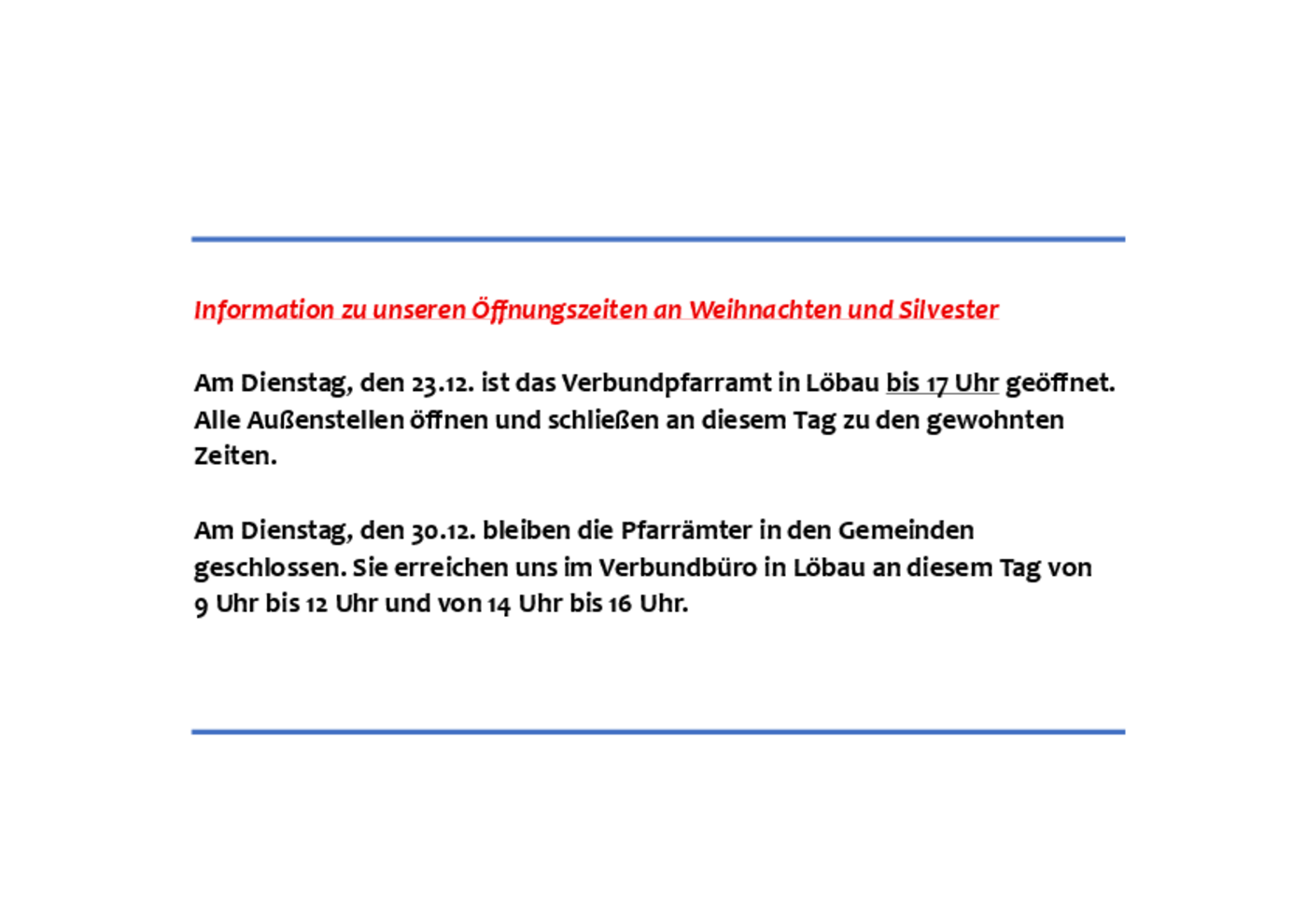 Information zu unseren Öffnungszeiten an Weihnachten und Silvester

Am Dienstag, den 23.12. ist das Verbundpfarramt in Löbau bis 17 Uhr geöffnet. Alle Außenstellen öffnen und schließen an diesem Tag zu den gewohnten Zeiten.

Am Dienstag, den 30.12. bleiben die Pfarrämter in den Gemeinden geschlossen. Sie erreichen uns im Verbundbüro in Löbau an diesem Tag von 9 Uhr bis 12 Uhr und von 14 Uhr bis 16 Uhr.